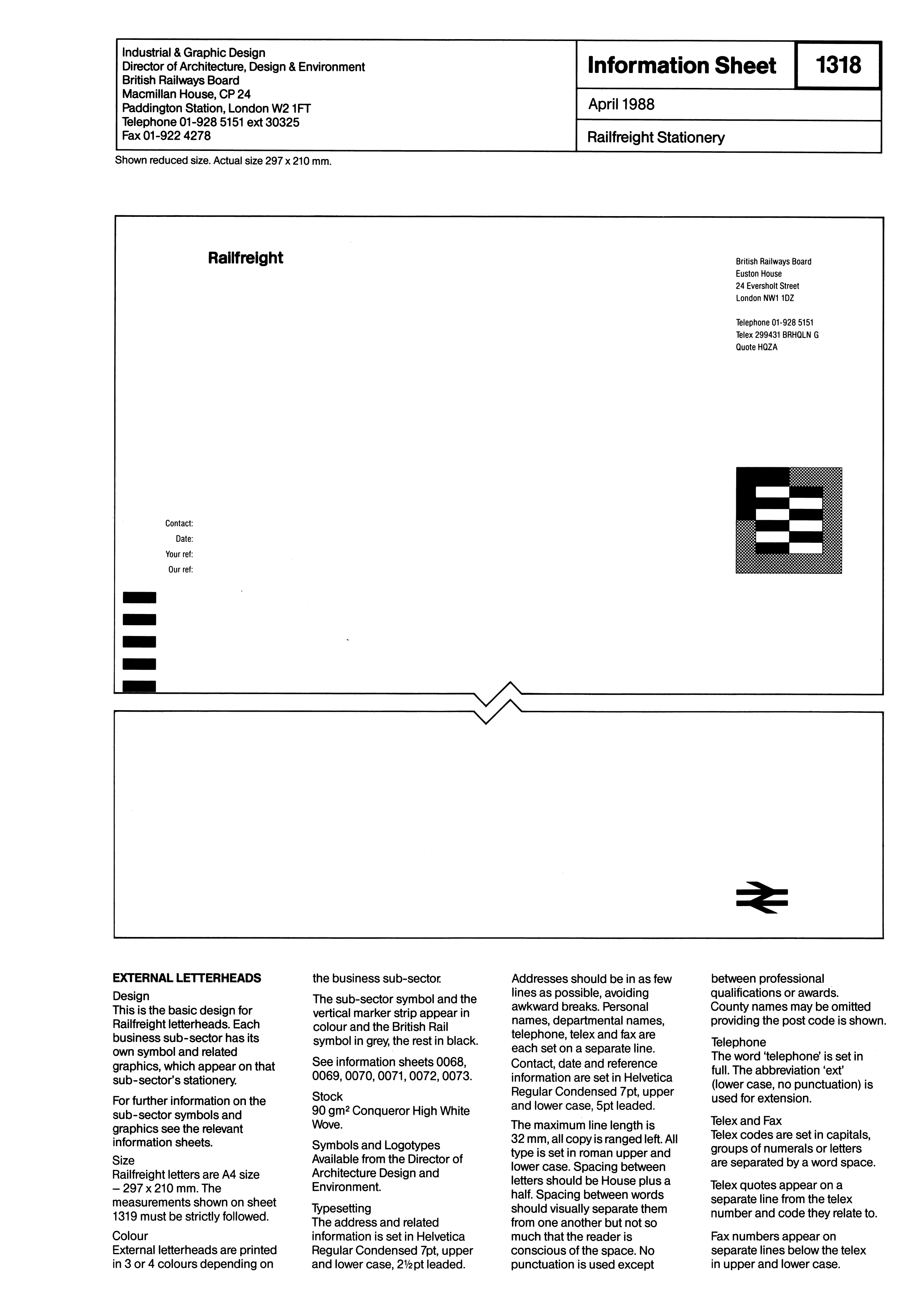 Industrial & Graphic Design
Director of Architecture, Design & Environment
British Railways Board
Macmillan House, CP 24
Paddington Station, London W2 1FT
Telephone 01-928 5151 ext 30325
Fax 01-922 4278

Information Sheet

1318

April 1988

Railfreight Stationery

Shown reduced size. Actual size 297 x 210 mm.

Railfreight

British Railways Board
Euston House
24 Eversholt Street
London NW1 1DZ

Telephone 01-928 5151
Telex 299431 BRHQLN G
Quote HQZA

Contact:
Date:
Your ref:
Our ref:

EXTERNAL LETTERHEADS

Design
This is the basic design for Railfreight letterheads. Each business sub-sector has its own symbol and related graphics, which appear on that sub-sector's stationery.

For further information on the sub-sector symbols and graphics see the relevant information sheets.

Size
Railfreight letters are A4 size – 297 x 210 mm. The measurements shown on sheet 1319 must be strictly followed.

Colour
External letterheads are printed in 3 or 4 colours depending on the business sub-sector.

The sub-sector symbol and the vertical marker strip appear in colour and the British Rail symbol in grey, the rest in black.

See information sheets 0068, 0069, 0070, 0071, 0072, 0073.

Stock
90 gm² Conqueror High White Wove.

Symbols and Logotypes
Available from the Director of Architecture Design and Environment.

Typesetting
The address and related information is set in Helvetica Regular Condensed 7pt, upper and lower case, 2½pt leaded.

Addresses should be in as few lines as possible, avoiding awkward breaks. Personal names, departmental names, telephone, telex and fax are each set on a separate line. Contact, date and reference information are set in Helvetica Regular Condensed 7pt, upper and lower case, 5pt leaded.

The maximum line length is 32 mm, all copy is ranged left. All type is set in roman upper and lower case. Spacing between letters should be House plus a half. Spacing between words should visually separate them from one another but not so much that the reader is conscious of the space. No punctuation is used except between professional qualifications or awards. County names may be omitted providing the post code is shown.

Telephone
The word 'telephone' is set in full. The abbreviation 'ext' (lower case, no punctuation) is used for extension.

Telex and Fax
Telex codes are set in capitals, groups of numerals or letters are separated by a word space.

Telex quotes appear on a separate line from the telex number and code they relate to.

Fax numbers appear on separate lines below the telex in upper and lower case.